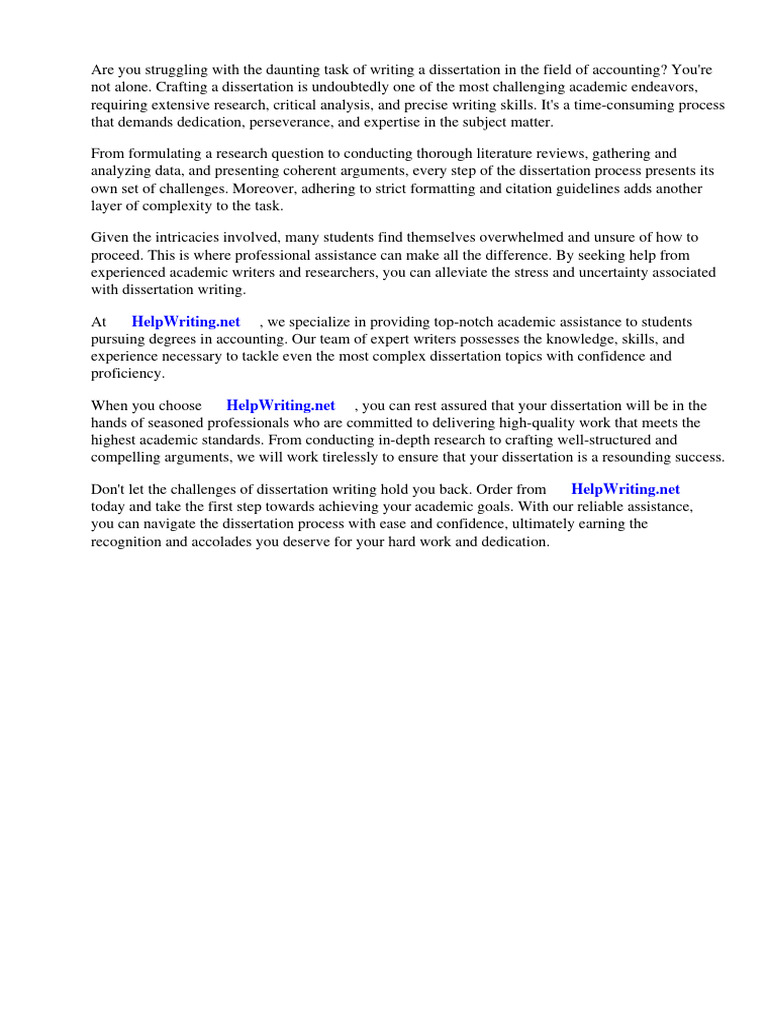 Are you struggling with the daunting task of writing a dissertation in the field of accounting? You're not alone. Crafting a dissertation is undoubtedly one of the most challenging academic endeavors, requiring extensive research, critical analysis, and precise writing skills. It's a time-consuming process that demands dedication, perseverance, and expertise in the subject matter.

From formulating a research question to conducting thorough literature reviews, gathering and analyzing data, and presenting coherent arguments, every step of the dissertation process presents its own set of challenges. Moreover, adhering to strict formatting and citation guidelines adds another layer of complexity to the task.

Given the intricacies involved, many students find themselves overwhelmed and unsure of how to proceed. This is where professional assistance can make all the difference. By seeking help from experienced academic writers and researchers, you can alleviate the stress and uncertainty associated with dissertation writing.

At HelpWriting.net , we specialize in providing top-notch academic assistance to students pursuing degrees in accounting. Our team of expert writers possesses the knowledge, skills, and experience necessary to tackle even the most complex dissertation topics with confidence and proficiency.

When you choose HelpWriting.net , you can rest assured that your dissertation will be in the hands of seasoned professionals who are committed to delivering high-quality work that meets the highest academic standards. From conducting in-depth research to crafting well-structured and compelling arguments, we will work tirelessly to ensure that your dissertation is a resounding success.

Don't let the challenges of dissertation writing hold you back. Order from HelpWriting.net today and take the first step towards achieving your academic goals. With our reliable assistance, you can navigate the dissertation process with ease and confidence, ultimately earning the recognition and accolades you deserve for your hard work and dedication.